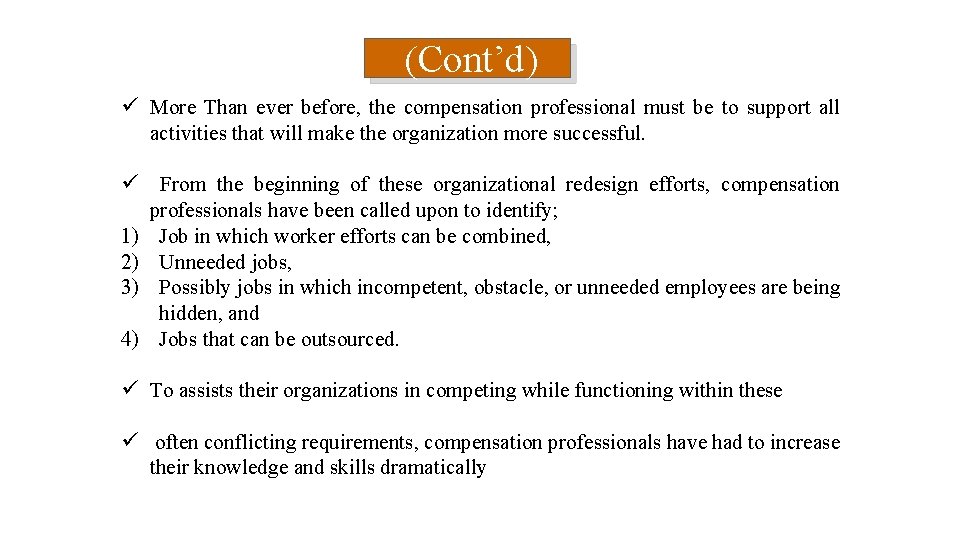 (Cont’d)

✓ More Than ever before, the compensation professional must be to support all activities that will make the organization more successful.

✓ From the beginning of these organizational redesign efforts, compensation professionals have been called upon to identify;
1) Job in which worker efforts can be combined,
2) Unneeded jobs,
3) Possibly jobs in which incompetent, obstacle, or unneeded employees are being hidden, and
4) Jobs that can be outsourced.

✓ To assists their organizations in competing while functioning within these

✓ often conflicting requirements, compensation professionals have had to increase their knowledge and skills dramatically